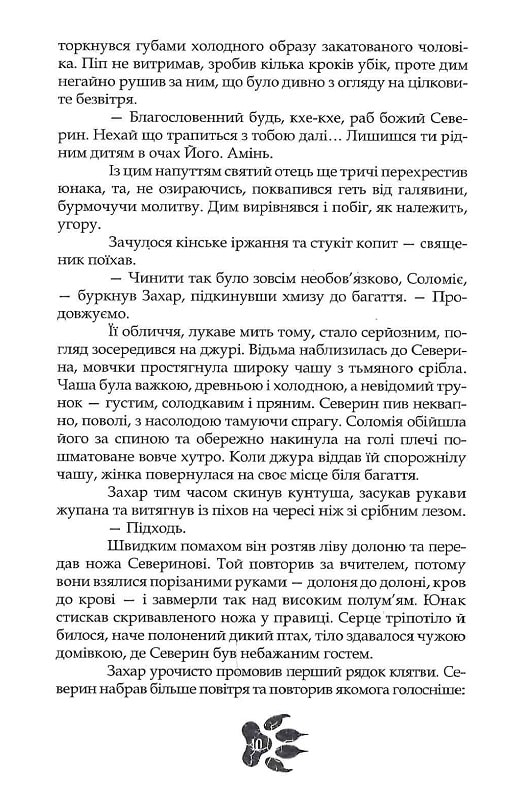 торкнувся губами холодного образу закатованого чоловіка. Піп не витримав, зробив кілька кроків убік, проте дим негайно рушив за ним, що було дивно з огляду на цілковите безвітря.

— Благословенний будь, кхе-кхе, раб божий Северин. Нехай що трапиться з тобою далі... Лишишся ти рідним дитям в очах Його. Амінь.

Із цим напуттям святий отець ще тричі перехрестив юнака, та, не озираючись, поквапився геть від галявини, бурмочучи молитву. Дим вирівнявся і побіг, як належить, угору.

Зачулося кінське іржання та стукіт копит — священик поїхав.

— Чинити так було зовсім необов'язково, Соломіє, — буркнув Захар, підкинувши хмизу до багаття. — Продовжуємо.

Її обличчя, лукаве мить тому, стало серйозним, погляд зосередився на джурі. Відьма наблизилась до Северина, мовчки простягнула широку чашу з тьмяного срібла. Чаша була важкою, древньою і холодною, а невідомий трунок — густим, солодкавим і пряним. Северин пив неквапно, поволі, з насолодою тамуючи спрагу. Соломія обійшла його за спиною та обережно накинула на голі плечі пошматоване вовче хутро. Коли джура віддав їй спорожнілу чашу, жінка повернулася на своє місце біля багаття.

Захар тим часом скинув кунтуша, засукав рукави жупана та витягнув із піхов на чересі ніж зі срібним лезом.

— Підходь.

Швидким помахом він розтяв ліву долоню та передав ножа Северинові. Той повторив за вчителем, потому вони взялися порізаними руками — долоня до долоні, кров до крові — і завмерли так над високим полум'ям. Юнак стискав скривавленого ножа у правиці. Серце тріпотіло й билося, наче полонений дикий птах, тіло здавалося чужою домівкою, де Северин був небажаним гостем.

Захар урочисто промовив перший рядок клятви. Северин набрав більше повітря та повторив якомога голосніше:

10